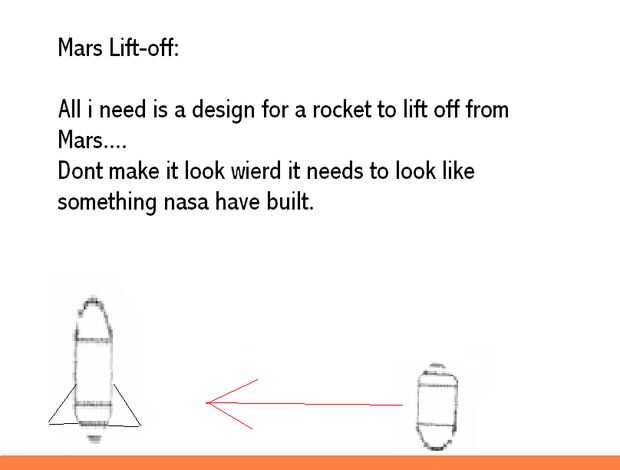 Mars Lift-off:

All i need is a design for a rocket to lift off from Mars....
Dont make it look wierd it needs to look like something nasa have built.